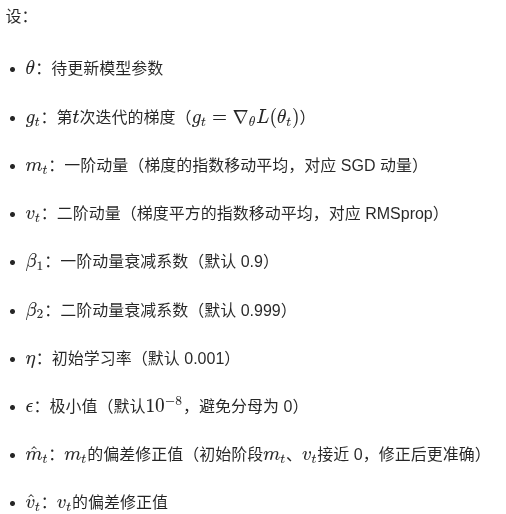 设：

• $\theta$：待更新模型参数

• $g_t$：第$t$次迭代的梯度（$g_t = \nabla_\theta L(\theta_t)$）

• $m_t$：一阶动量（梯度的指数移动平均，对应SGD动量）

• $v_t$：二阶动量（梯度平方的指数移动平均，对应RMSprop）

• $\beta_1$：一阶动量衰减系数（默认0.9）

• $\beta_2$：二阶动量衰减系数（默认0.999）

• $\eta$：初始学习率（默认0.001）

• $\epsilon$：极小值（默认$10^{-8}$，避免分母为0）

• $\hat{m}_t$：$m_t$的偏差修正值（初始阶段$m_t$、$v_t$接近0，修正后更准确）

• $\hat{v}_t$：$v_t$的偏差修正值